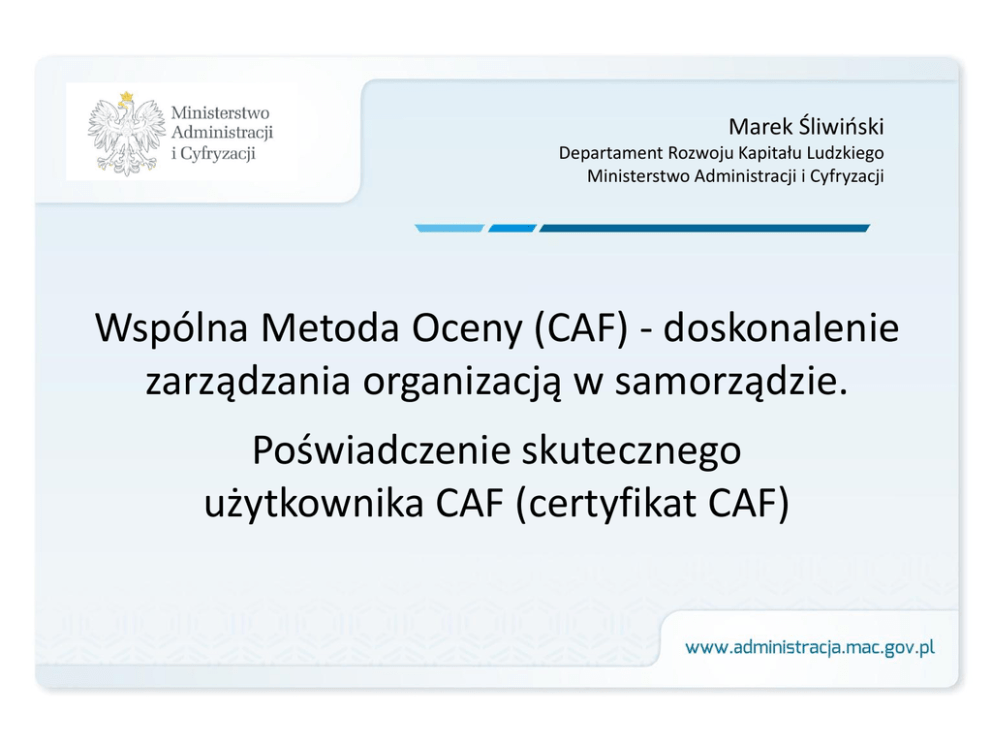 Ministerstwo Administracji i Cyfryzacji

Marek Śliwiński
Departament Rozwoju Kapitału Ludzkiego
Ministerstwo Administracji i Cyfryzacji

Wspólna Metoda Oceny (CAF) - doskonalenie zarządzania organizacją w samorządzie.

Poświadczenie skutecznego użytkownika CAF (certyfikat CAF)

www.administracja.mac.gov.pl